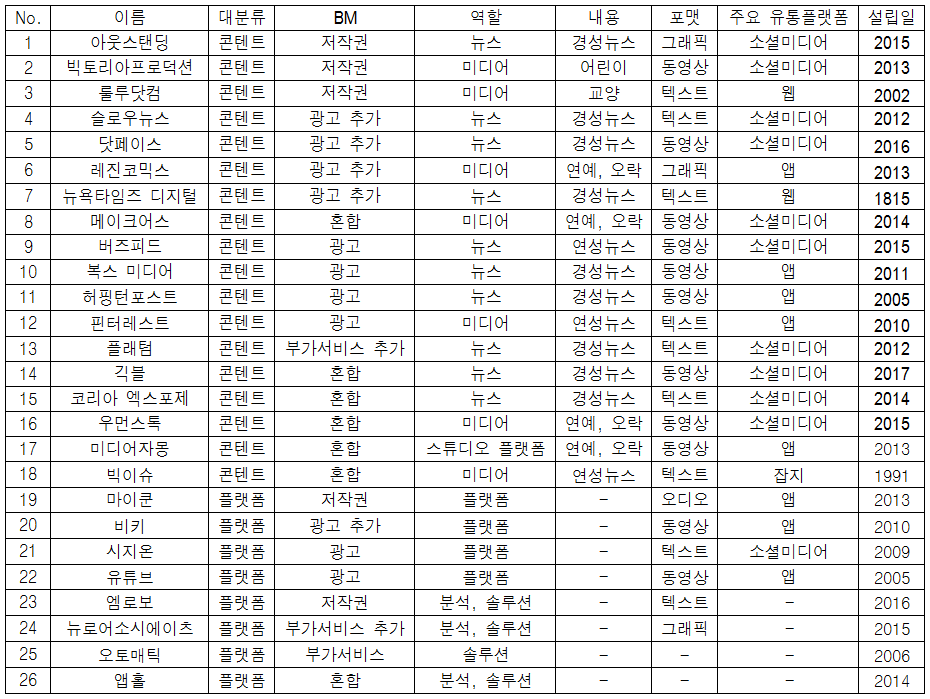 | No. | 이름 | 대분류 | BM | 역할 | 내용 | 포맷 | 주요 유통플랫폼 | 설립일 |
|---|---|---|---|---|---|---|---|---|
| 1 | 아웃스탠딩 | 콘텐트 | 저작권 | 뉴스 | 경성뉴스 | 그래픽 | 소셜미디어 | 2015 |
| 2 | 빅토리아프로덕션 | 콘텐트 | 저작권 | 미디어 | 어린이 | 동영상 | 소셜미디어 | 2013 |
| 3 | 룰루닷컴 | 콘텐트 | 저작권 | 미디어 | 교양 | 텍스트 | 웹 | 2002 |
| 4 | 슬로우뉴스 | 콘텐트 | 광고 추가 | 뉴스 | 경성뉴스 | 텍스트 | 소셜미디어 | 2012 |
| 5 | 닷페이스 | 콘텐트 | 광고 추가 | 뉴스 | 경성뉴스 | 동영상 | 소셜미디어 | 2016 |
| 6 | 레진코믹스 | 콘텐트 | 광고 추가 | 미디어 | 연예, 오락 | 그래픽 | 앱 | 2013 |
| 7 | 뉴욕타임즈 디지털 | 콘텐트 | 광고 추가 | 뉴스 | 경성뉴스 | 텍스트 | 웹 | 1815 |
| 8 | 메이크어스 | 콘텐트 | 혼합 | 미디어 | 연예, 오락 | 동영상 | 소셜미디어 | 2014 |
| 9 | 버즈피드 | 콘텐트 | 광고 | 뉴스 | 연성뉴스 | 동영상 | 소셜미디어 | 2015 |
| 10 | 복스 미디어 | 콘텐트 | 광고 | 뉴스 | 경성뉴스 | 동영상 | 앱 | 2011 |
| 11 | 허핑턴포스트 | 콘텐트 | 광고 | 뉴스 | 경성뉴스 | 동영상 | 앱 | 2005 |
| 12 | 핀터레스트 | 콘텐트 | 광고 | 미디어 | 연성뉴스 | 텍스트 | 앱 | 2010 |
| 13 | 플래텀 | 콘텐트 | 부가서비스 추가 | 뉴스 | 경성뉴스 | 텍스트 | 소셜미디어 | 2012 |
| 14 | 긱블 | 콘텐트 | 혼합 | 뉴스 | 경성뉴스 | 동영상 | 소셜미디어 | 2017 |
| 15 | 코리아 엑스포제 | 콘텐트 | 혼합 | 뉴스 | 경성뉴스 | 텍스트 | 소셜미디어 | 2014 |
| 16 | 우먼스톡 | 콘텐트 | 혼합 | 미디어 | 연예, 오락 | 동영상 | 소셜미디어 | 2015 |
| 17 | 미디어자몽 | 콘텐트 | 혼합 | 스튜디오 플랫폼 | 연예, 오락 | 동영상 | 앱 | 2013 |
| 18 | 빅이슈 | 콘텐트 | 혼합 | 미디어 | 연성뉴스 | 텍스트 | 잡지 | 1991 |
| 19 | 마이쿤 | 플랫폼 | 저작권 | 플랫폼 | - | 오디오 | 앱 | 2013 |
| 20 | 비키 | 플랫폼 | 광고 추가 | 플랫폼 | - | 동영상 | 앱 | 2010 |
| 21 | 시지온 | 플랫폼 | 광고 | 플랫폼 | - | 텍스트 | 소셜미디어 | 2009 |
| 22 | 유튜브 | 플랫폼 | 광고 | 플랫폼 | - | 동영상 | 앱 | 2005 |
| 23 | 엠로보 | 플랫폼 | 저작권 | 분석, 솔루션 | - | 텍스트 | - | 2016 |
| 24 | 뉴로어소시에이츠 | 플랫폼 | 부가서비스 추가 | 분석, 솔루션 | - | 그래픽 | - | 2015 |
| 25 | 오토매틱 | 플랫폼 | 부가서비스 | 솔루션 | - | - | - | 2006 |
| 26 | 앱홀 | 플랫폼 | 혼합 | 분석, 솔루션 | - | - | - | 2014 |